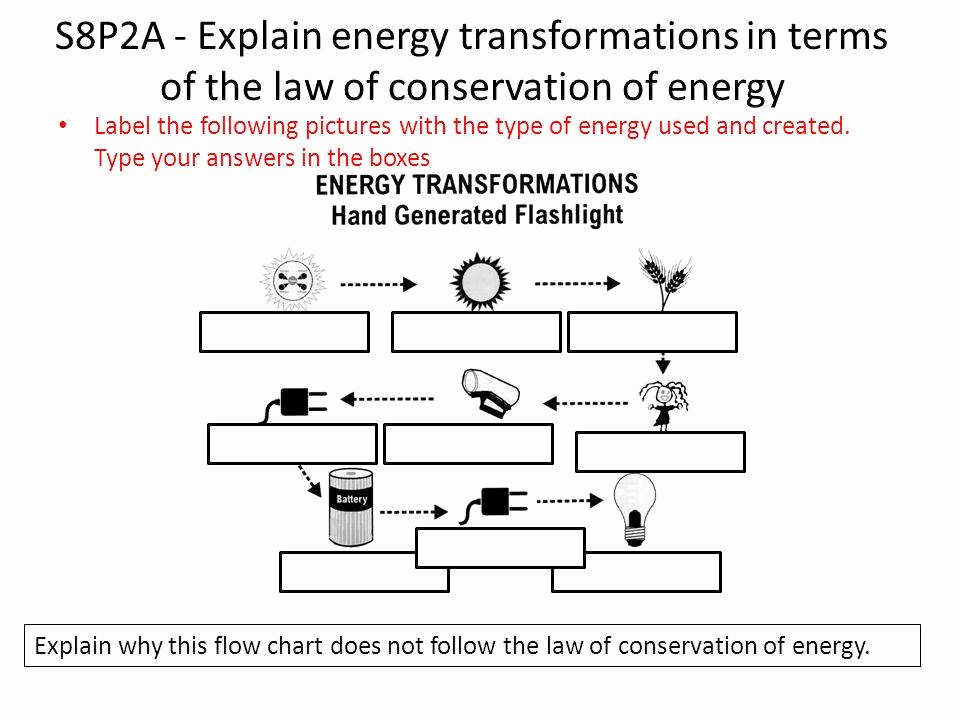 S8P2A - Explain energy transformations in terms of the law of conservation of energy

• Label the following pictures with the type of energy used and created. Type your answers in the boxes

ENERGY TRANSFORMATIONS
Hand Generated Flashlight

Battery

Explain why this flow chart does not follow the law of conservation of energy.